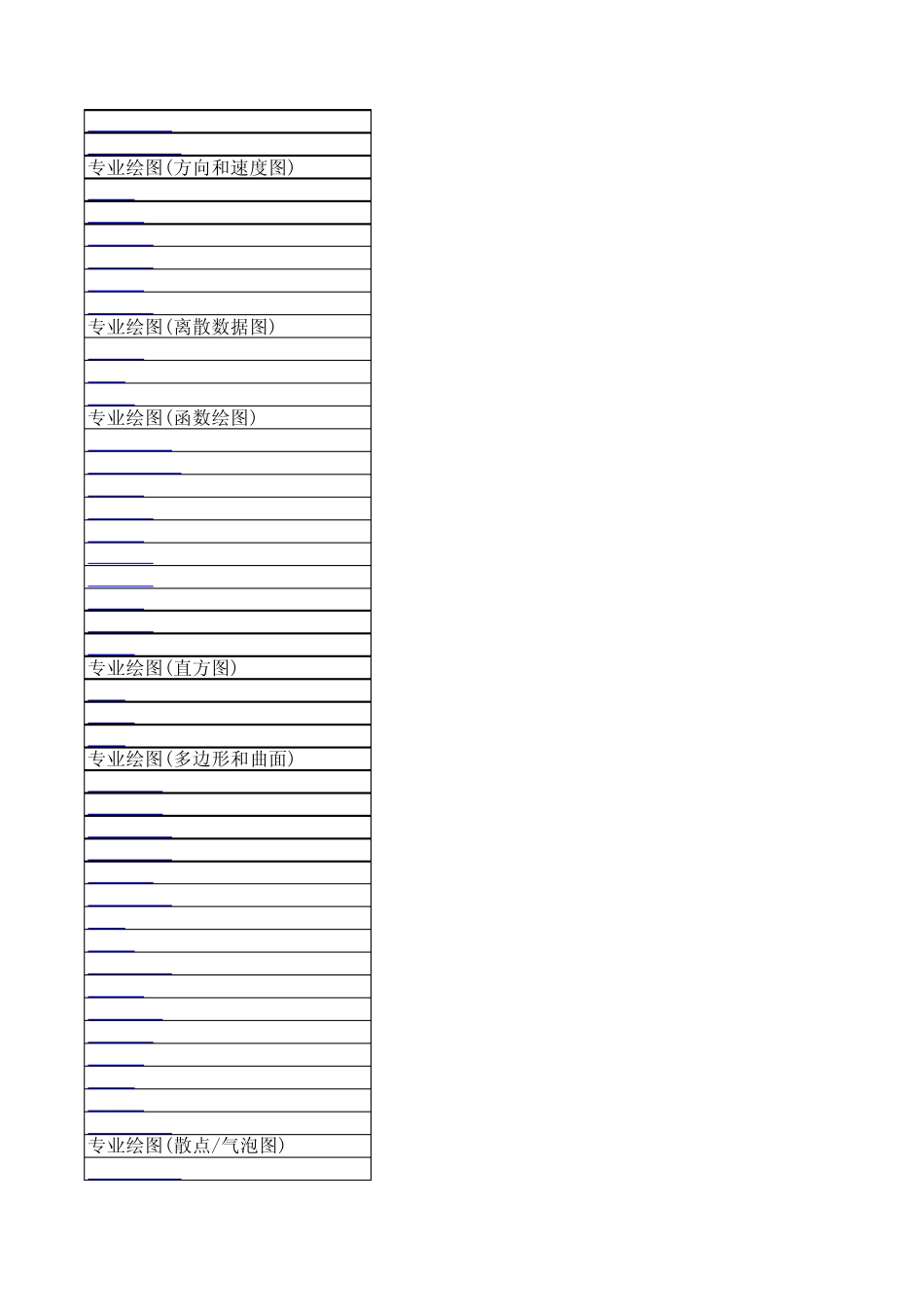 专业绘图(方向和速度图)

专业绘图(离散数据图)

专业绘图(函数绘图)

专业绘图(直方图)

专业绘图(多边形和曲面)

专业绘图(散点/气泡图)